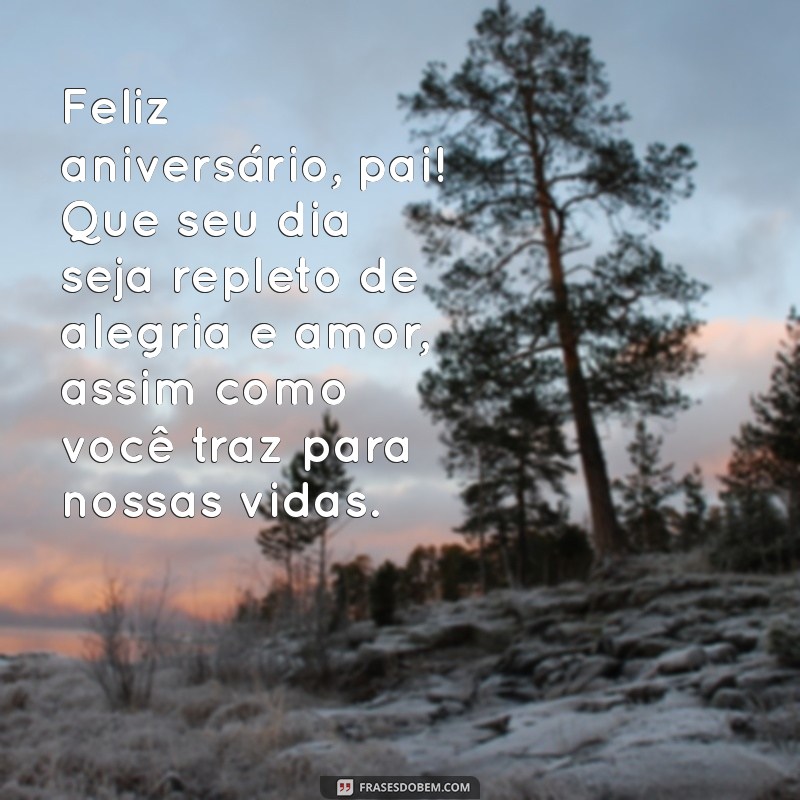 Feliz aniversário, pai! Que seu dia seja repleto de alegria e amor, assim como você traz para nossas vidas.

FRASESDOBEM.COM